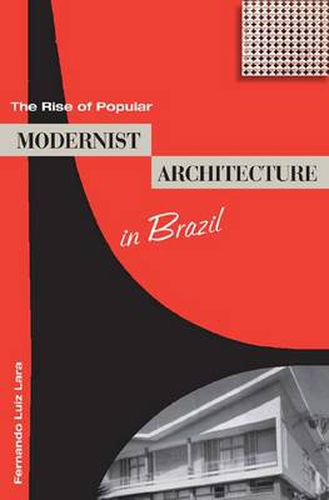 The Rise of Popular

MODERNIST

ARCHITECTURE

in Brazil

Fernando Luiz Lara